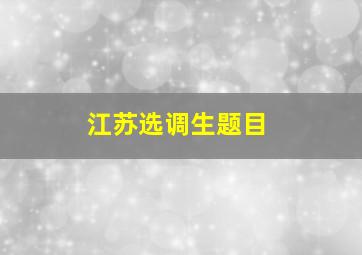 江苏选调生题目